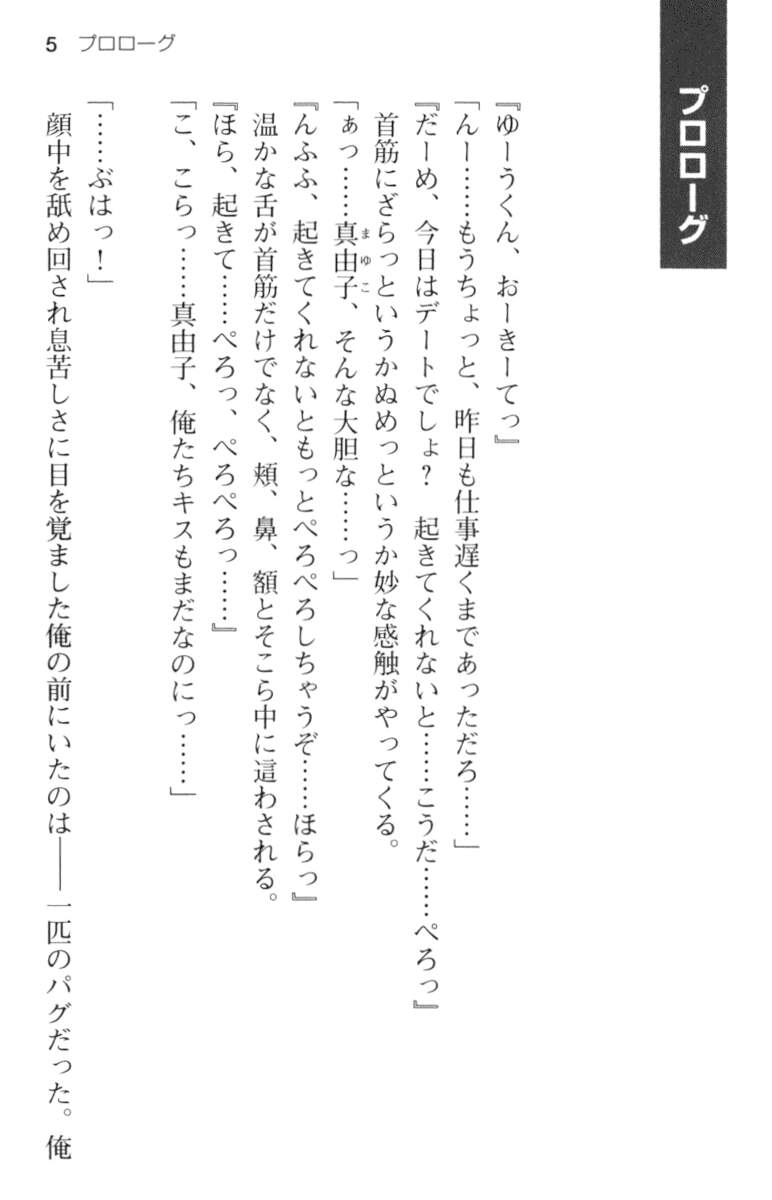 5 プロローグ

プロローグ

『ゆーうくん、おーきーてっ』

「んー……もうちょっと、昨日も仕事遅くまであっただろ……」

『だーめ、今日はデートでしょ? 起きてくれないと……こうだ……ぺろっ』

首筋にざらっというかぬめっというか妙な感触がやってくる。

「ぁっ……真由子、そんな大胆な……っ」

『んふふ、起きてくれないともっとぺろぺろしちゃうぞ……ほらっ』

温かな舌が首筋だけでなく、頬、鼻、額とそこら中に這わされる。

『ほら、起きて……ぺろっ、ぺろぺろっ……』

「こ、こらっ……真由子、俺たちキスもまだなのにっ……」

「……ぶはっ!」

顔中を舐め回され息苦しさに目を覚ました俺の前にいたのは——一匹のパグだった。俺